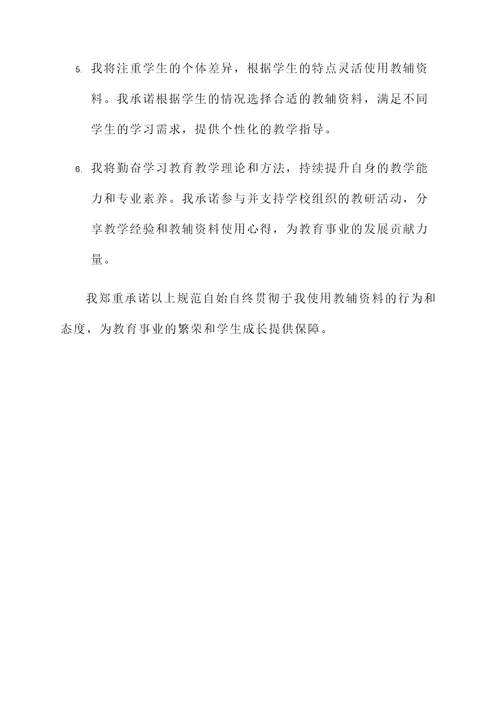 5. 我将注重学生的个体差异，根据学生的特点灵活使用教辅资料。我承诺根据学生的情况选择合适的教辅资料，满足不同学生的学习需求，提供个性化的教学指导。

6. 我将勤奋学习教育教学理论和方法，持续提升自身的教学能力和专业素养。我承诺参与并支持学校组织的教研活动，分享教学经验和教辅资料使用心得，为教育事业的发展贡献力量。

我郑重承诺以上规范自始自终贯彻于我使用教辅资料的行为和态度，为教育事业的繁荣和学生成长提供保障。